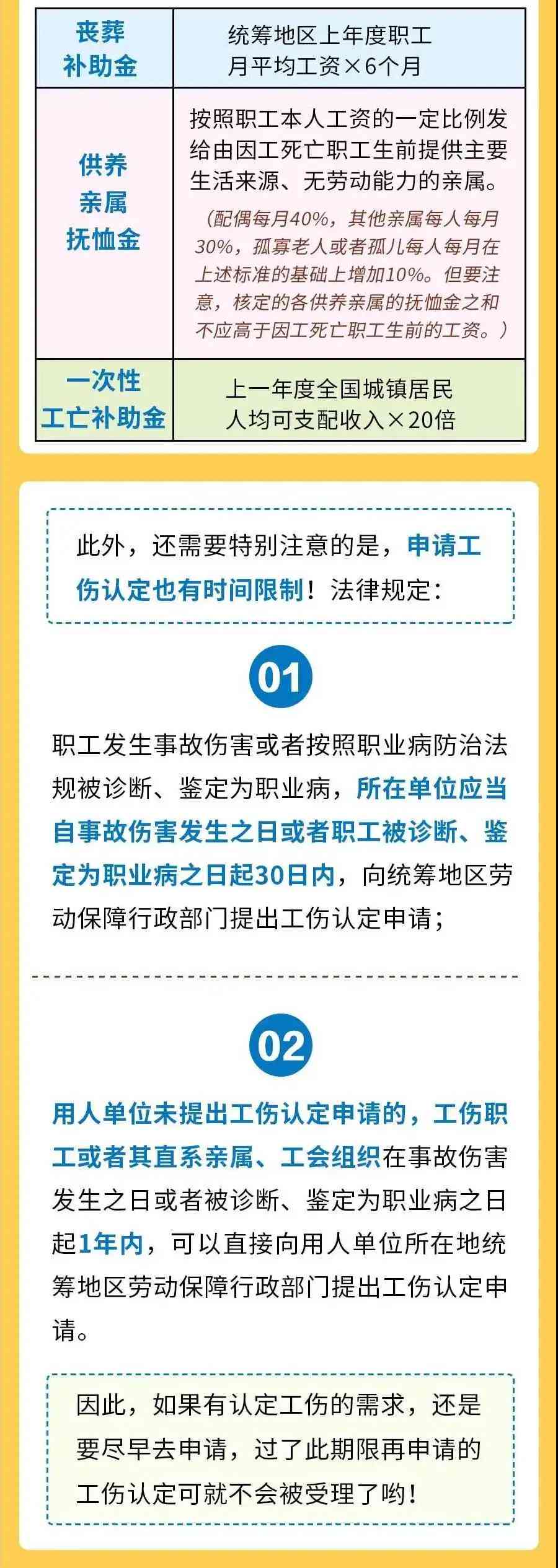 | 丧葬补助金 | 统筹地区上年度职工月平均工资×6个月 |
|---|---|
| 供养亲属抚恤金 | 按照职工本人工资的一定比例发给由因工死亡职工生前提供主要生活来源、无劳动能力的亲属。（配偶每月40%，其他亲属每人每月30%，孤寡老人或者孤儿每人每月在上述标准的基础上增加10%。但要注意，核定的各供养亲属的抚恤金之和不应高于因工死亡职工生前的工资。） |
| 一次性工亡补助金 | 上一年度全国城镇居民人均可支配收入×20倍 |

此外，还需要特别注意的是，申请工伤认定也有时间限制！法律规定：

01

职工发生事故伤害或者按照职业病防治法规被诊断、鉴定为职业病，所在单位应当自事故伤害发生之日或者职工被诊断、鉴定为职业病之日起30日内，向统筹地区劳动保障行政部门提出工伤认定申请；

02

用人单位未提出工伤认定申请的，工伤职工或者其直系亲属、工会组织在事故伤害发生之日或者被诊断、鉴定为职业病之日起1年内，可以直接向用人单位所在地统筹地区劳动保障行政部门提出工伤认定申请。

因此，如果有认定工伤的需求，还是要尽早去申请，过了此期限再申请的工伤认定可就不会被受理了哟！